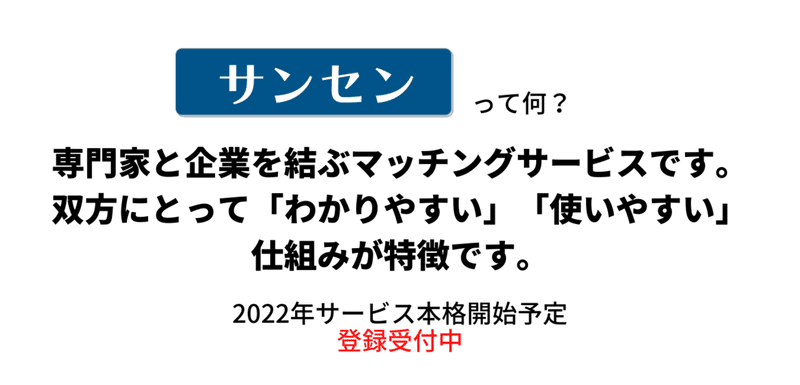 サンセン って何？

専門家と企業を結ぶマッチングサービスです。
双方にとって「わかりやすい」「使いやすい」
仕組みが特徴です。

2022年サービス本格開始予定
登録受付中